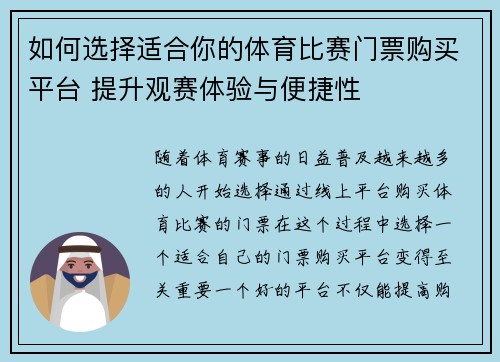 如何选择适合你的体育比赛门票购买平台 提升观赛体验与便捷性

随着体育赛事的日益普及越来越多的人开始选择通过线上平台购买体育比赛的门票在这个过程中选择一个适合自己的门票购买平台变得至关重要一个好的平台不仅能提高购